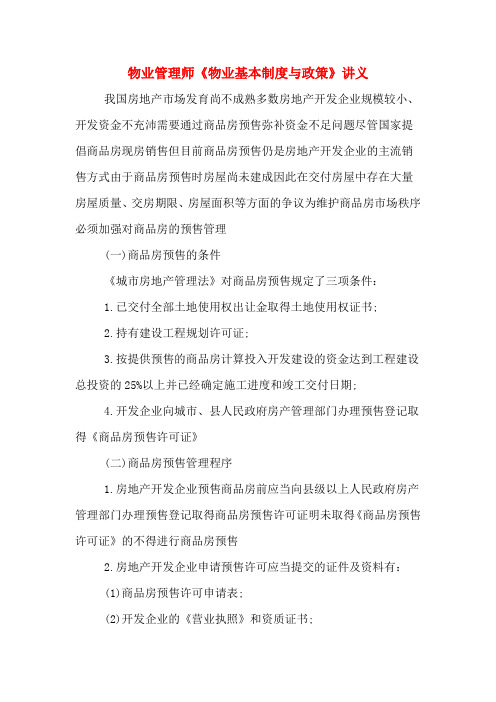 物业管理师《物业基本制度与政策》讲义

我国房地产市场发育尚不成熟多数房地产开发企业规模较小、开发资金不充沛需要通过商品房预售弥补资金不足问题尽管国家提倡商品房现房销售但目前商品房预售仍是房地产开发企业的主流销售方式由于商品房预售时房屋尚未建成因此在交付房屋中存在大量房屋质量、交房期限、房屋面积等方面的争议为维护商品房市场秩序必须加强对商品房的预售管理

(一)商品房预售的条件

《城市房地产管理法》对商品房预售规定了三项条件:

1.已交付全部土地使用权出让金取得土地使用权证书;

2.持有建设工程规划许可证;

3.按提供预售的商品房计算投入开发建设的资金达到工程建设总投资的25%以上并已经确定施工进度和竣工交付日期;

4.开发企业向城市、县人民政府房产管理部门办理预售登记取得《商品房预售许可证》

(二)商品房预售管理程序

1.房地产开发企业预售商品房前应当向县级以上人民政府房产管理部门办理预售登记取得商品房预售许可证明未取得《商品房预售许可证》的不得进行商品房预售

2.房地产开发企业申请预售许可应当提交的证件及资料有:

(1)商品房预售许可申请表;

(2)开发企业的《营业执照》和资质证书;